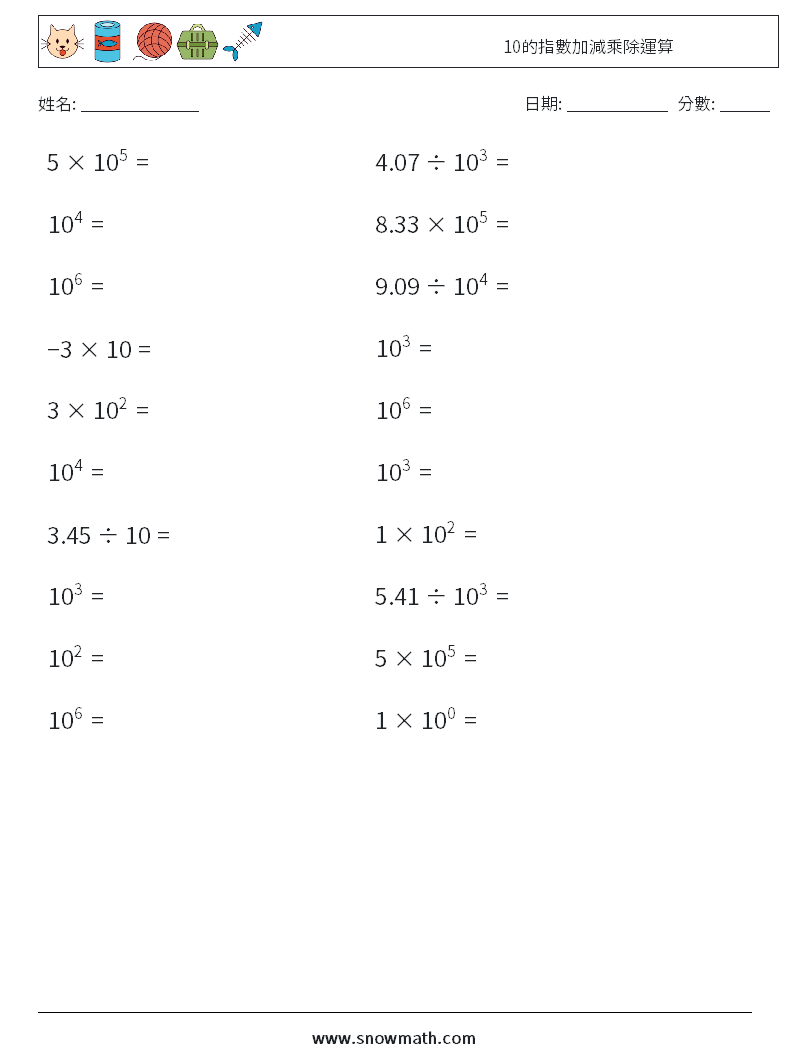 10的指數加減乘除運算

姓名: ______________

日期: ____________ 分數: ______

$5 \times 10^5 =$

$10^4 =$

$10^6 =$

$-3 \times 10 =$

$3 \times 10^2 =$

$10^4 =$

$3.45 \div 10 =$

$10^3 =$

$10^2 =$

$10^6 =$

$4.07 \div 10^3 =$

$8.33 \times 10^5 =$

$9.09 \div 10^4 =$

$10^3 =$

$10^6 =$

$10^3 =$

$1 \times 10^2 =$

$5.41 \div 10^3 =$

$5 \times 10^5 =$

$1 \times 10^0 =$

www.snowmath.com